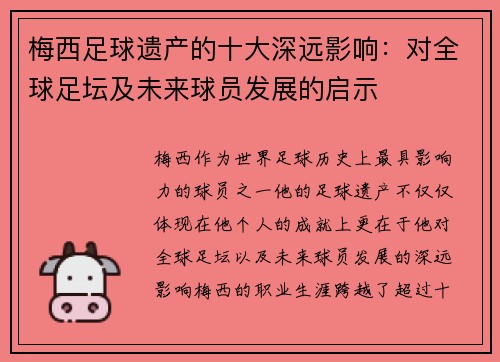 梅西足球遗产的十大深远影响：对全球足坛及未来球员发展的启示

梅西作为世界足球历史上最具影响力的球员之一他的足球遗产不仅仅体现在他个人的成就上更在于他对全球足坛以及未来球员发展的深远影响梅西的职业生涯跨越了超过十